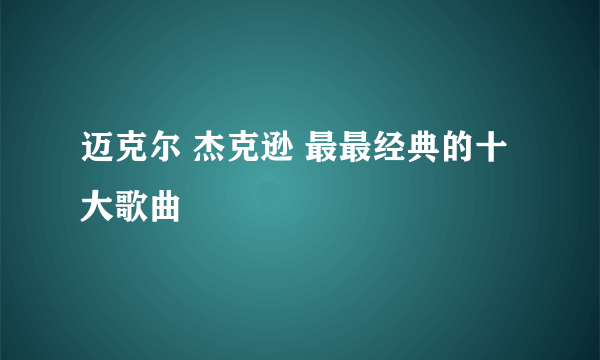 迈克尔 杰克逊 最最经典的十大歌曲